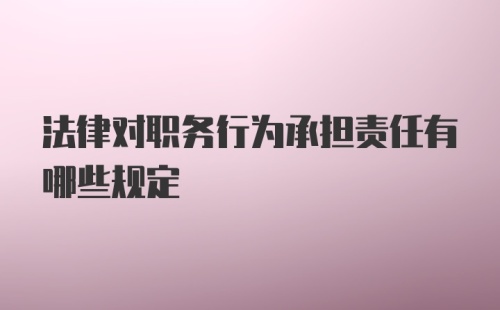 法律对职务行为承担责任有哪些规定